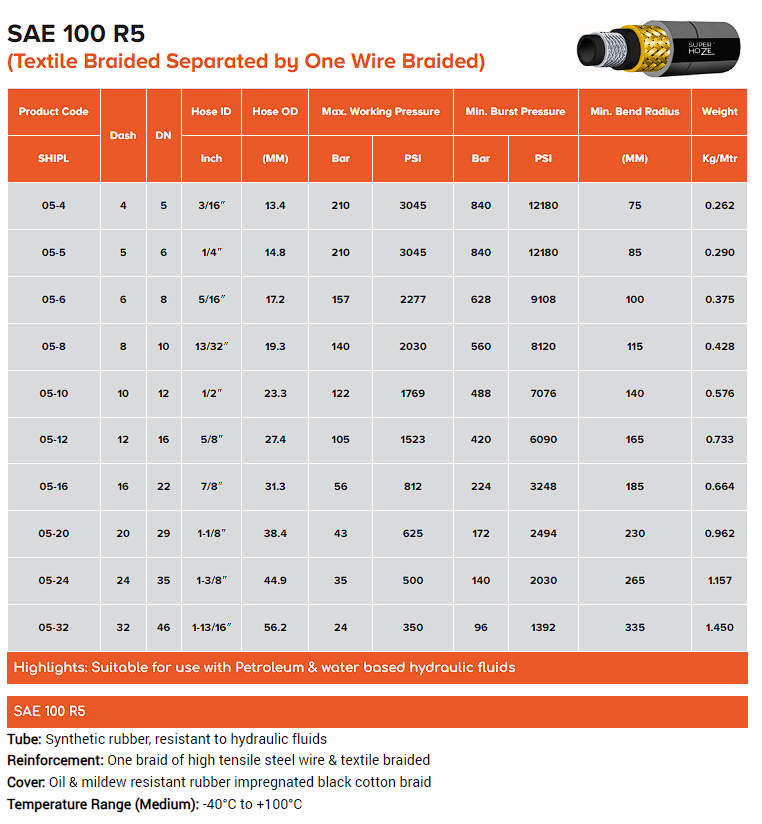 SAE 100 R5
(Textile Braided Separated by One Wire Braided)

SUPER HOZE

| Product Code | Dash | DN | Hose ID | Hose OD | Max. Working Pressure | | Min. Burst Pressure | | Min. Bend Radius | Weight |
|---|---|---|---|---|---|---|---|---|---|---|
| SHIPL | | | Inch | (MM) | Bar | PSI | Bar | PSI | (MM) | Kg/Mtr |
| 05-4 | 4 | 5 | 3/16" | 13.4 | 210 | 3045 | 840 | 12180 | 75 | 0.262 |
| 05-5 | 5 | 6 | 1/4" | 14.8 | 210 | 3045 | 840 | 12180 | 85 | 0.290 |
| 05-6 | 6 | 8 | 5/16" | 17.2 | 157 | 2277 | 628 | 9108 | 100 | 0.375 |
| 05-8 | 8 | 10 | 13/32" | 19.3 | 140 | 2030 | 560 | 8120 | 115 | 0.428 |
| 05-10 | 10 | 12 | 1/2" | 23.3 | 122 | 1769 | 488 | 7076 | 140 | 0.576 |
| 05-12 | 12 | 16 | 5/8" | 27.4 | 105 | 1523 | 420 | 6090 | 165 | 0.733 |
| 05-16 | 16 | 22 | 7/8" | 31.3 | 56 | 812 | 224 | 3248 | 185 | 0.664 |
| 05-20 | 20 | 29 | 1-1/8" | 38.4 | 43 | 625 | 172 | 2494 | 230 | 0.962 |
| 05-24 | 24 | 35 | 1-3/8" | 44.9 | 35 | 500 | 140 | 2030 | 265 | 1.157 |
| 05-32 | 32 | 46 | 1-13/16" | 56.2 | 24 | 350 | 96 | 1392 | 335 | 1.450 |

Highlights: Suitable for use with Petroleum & water based hydraulic fluids

SAE 100 R5

Tube: Synthetic rubber, resistant to hydraulic fluids
Reinforcement: One braid of high tensile steel wire & textile braided
Cover: Oil & mildew resistant rubber impregnated black cotton braid
Temperature Range (Medium): -40°C to +100°C